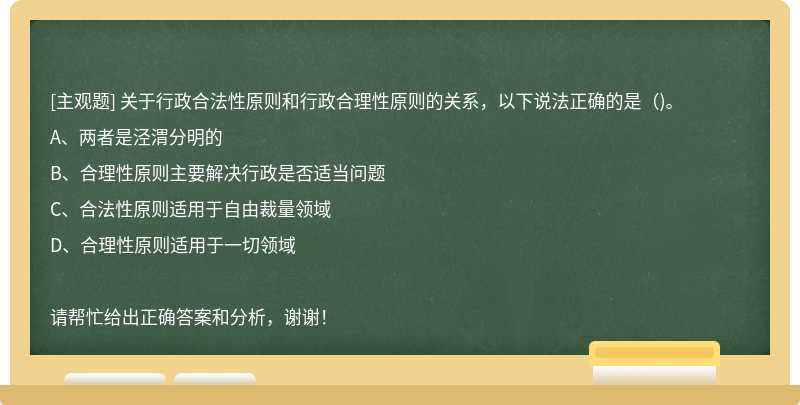 [主观题] 关于行政合法性原则和行政合理性原则的关系，以下说法正确的是（)。

A、两者是泾渭分明的

B、合理性原则主要解决行政是否适当问题

C、合法性原则适用于自由裁量领域

D、合理性原则适用于一切领域

请帮忙给出正确答案和分析，谢谢！